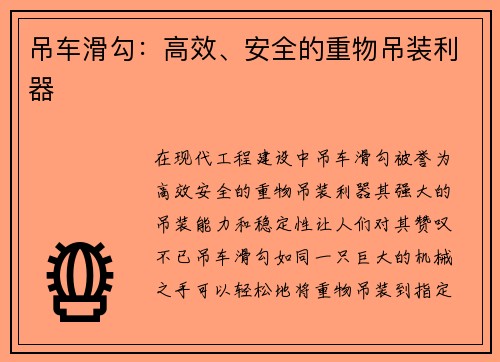 吊车滑勾：高效、安全的重物吊装利器

在现代工程建设中吊车滑勾被誉为高效安全的重物吊装利器其强大的吊装能力和稳定性让人们对其赞叹不已吊车滑勾如同一只巨大的机械之手可以轻松地将重物吊装到指定